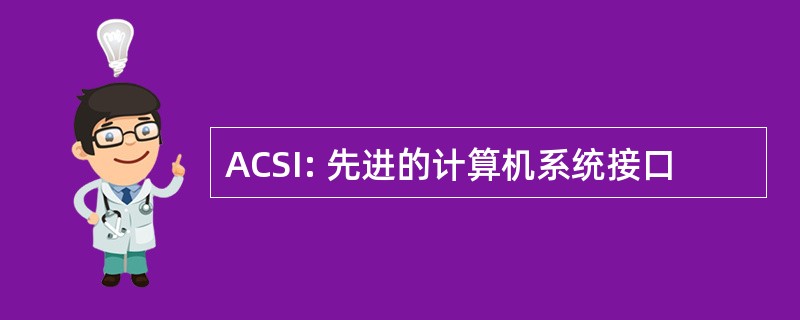 ACSI: 先进的计算机系统接口